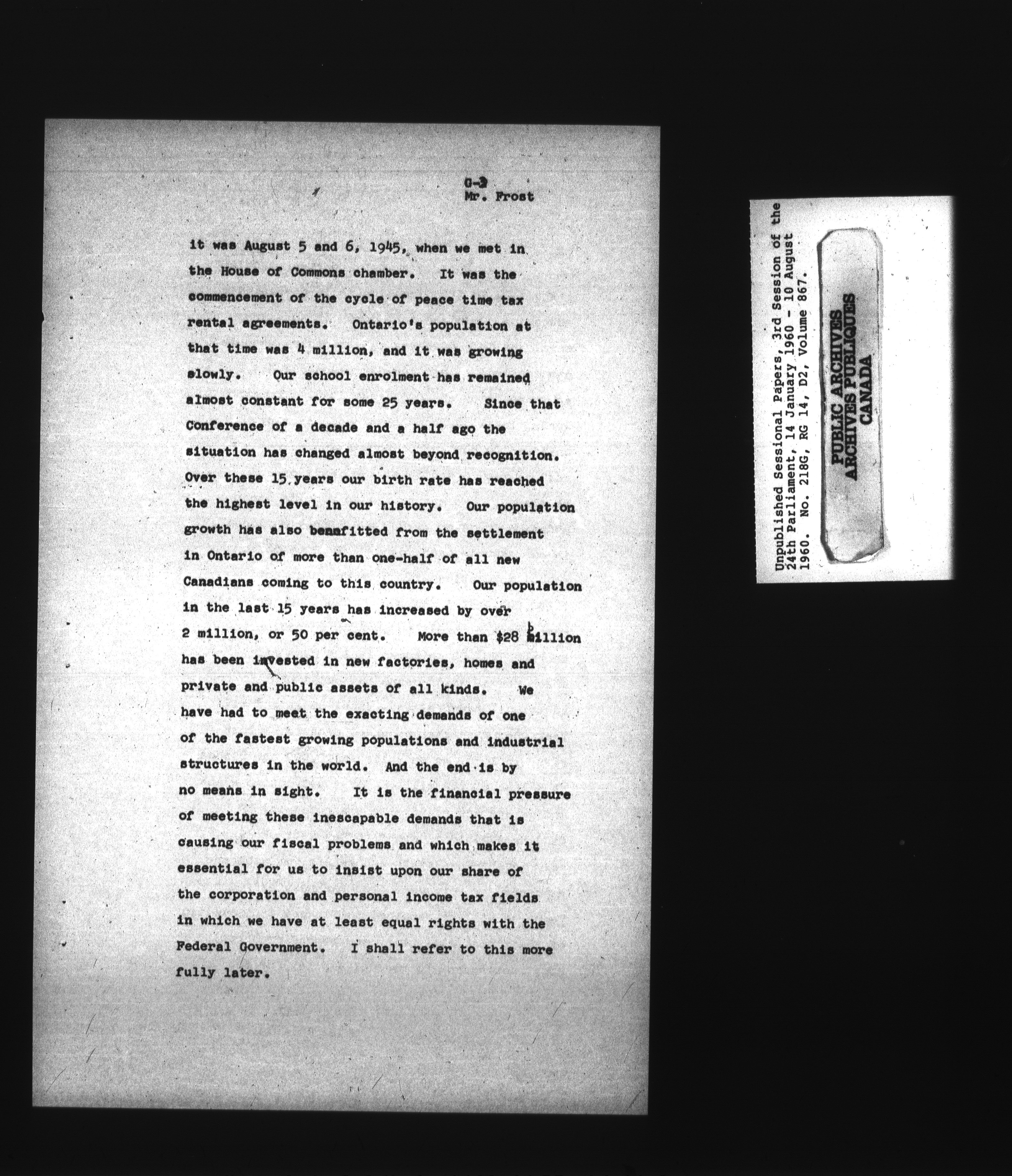 G-2
Mr. Frost

it was August 5 and 6, 1945, when we met in the House of Commons chamber. It was the commencement of the cycle of peace time tax rental agreements. Ontario's population at that time was 4 million, and it was growing slowly. Our school enrolment has remained almost constant for some 25 years. Since that Conference of a decade and a half ago the situation has changed almost beyond recognition. Over these 15 years our birth rate has reached the highest level in our history. Our population growth has also benefitted from the settlement in Ontario of more than one-half of all new Canadians coming to this country. Our population in the last 15 years has increased by over 2 million, or 50 per cent. More than $28 billion has been invested in new factories, homes and private and public assets of all kinds. We have had to meet the exacting demands of one of the fastest growing populations and industrial structures in the world. And the end is by no means in sight. It is the financial pressure of meeting these inescapable demands that is causing our fiscal problems and which makes it essential for us to insist upon our share of the corporation and personal income tax fields in which we have at least equal rights with the Federal Government. I shall refer to this more fully later.

Unpublished Sessional Papers, 3rd Session of the 24th Parliament, 14 January 1960 - 10 August 1960. No. 218G, RG 14, D2, Volume 867.

PUBLIC ARCHIVES
ARCHIVES PUBLIQUES
CANADA